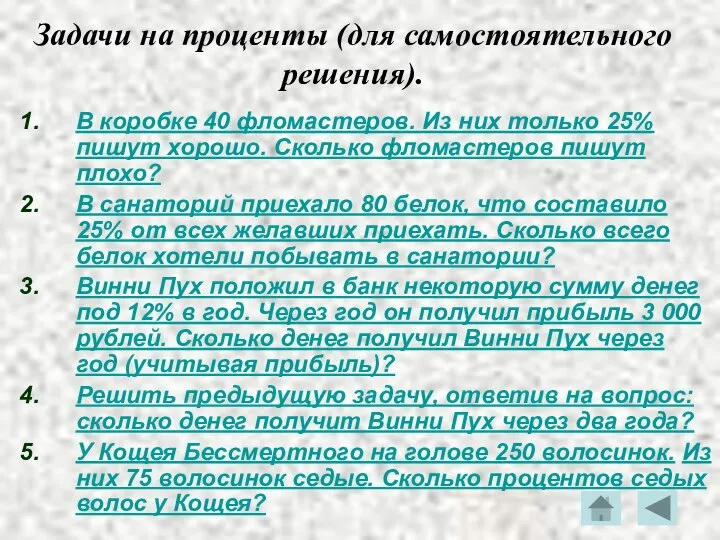 Задачи на проценты (для самостоятельного решения).

1. В коробке 40 фломастеров. Из них только 25% пишут хорошо. Сколько фломастеров пишут плохо?
2. В санаторий приехало 80 белок, что составило 25% от всех желавших приехать. Сколько всего белок хотели побывать в санатории?
3. Винни Пух положил в банк некоторую сумму денег под 12% в год. Через год он получил прибыль 3 000 рублей. Сколько денег получил Винни Пух через год (учитывая прибыль)?
4. Решить предыдущую задачу, ответив на вопрос: сколько денег получит Винни Пух через два года?
5. У Кощея Бессмертного на голове 250 волосинок. Из них 75 волосинок седые. Сколько процентов седых волос у Кощея?